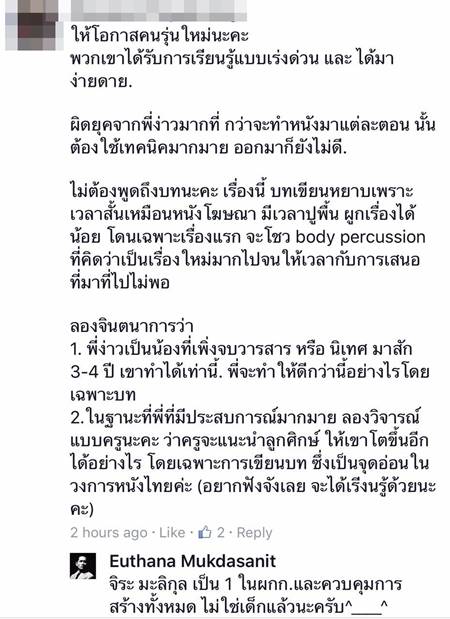 ให้โอกาสคนรุ่นใหม่นะคะ
พวกเขาได้รับการเรียนรู้แบบเร่งด่วน และ ได้มาง่ายดาย.

ผิดยุคจากพี่ง่าวมากที่ กว่าจะทำหนังมาแต่ละตอน นั้นต้องใช้เทคนิคมากมาย ออกมาก็ยังไม่ดี.

ไม่ต้องพูดถึงบทนะคะ เรื่องนี้ บทเขียนหยาบเพราะเวลาสั้นเหมือนหนังโฆษณา มีเวลาปูพื้น ผูกเรื่องได้น้อย โดนเฉพาะเรื่องแรก จะโชว body percussion ที่คิดว่าเป็นเรื่องใหม่มากไปจนให้เวลากับการเสนอที่มาที่ไปไม่พอ

ลองจินตนาการว่า
1. พี่ง่าวเป็นน้องที่เพิ่งจบวารสาร หรือ นิเทศ มาสัก 3-4 ปี เขาทำได้เท่านี้. พี่จะทำให้ดีกว่านี้อย่างไรโดยเฉพาะบท
2.ในฐานะที่พี่ที่มีประสบการณ์มากมาย ลองวิจารณ์แบบครูนะคะ ว่าครูจะแนะนำลูกศิกษ์ ให้เขาโตขึ้นอีกได้อย่างไร โดยเฉพาะการเขียนบท ซึ่งเป็นจุดอ่อนในวงการหนังไทยค่ะ (อยากฟังจังเลย จะได้เรีงนรู้ด้วยนะคะ)

2 hours ago · Like · 2 · Reply

Euthana Mukdasanit
จิระ มะลิกุล เป็น 1 ในผกก.และควบคุมการสร้างทั้งหมด ไม่ใช่เด็กแล้วนะครับ^___^